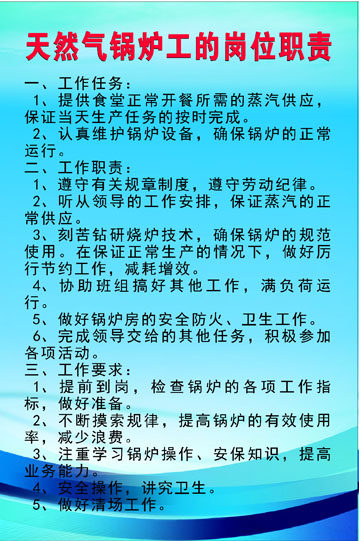 天然气锅炉工的岗位职责

一、工作任务：

1、提供食堂正常开餐所需的蒸汽供应，保证当天生产任务的按时完成。

2、认真维护锅炉设备，确保锅炉的正常运行。

二、工作职责：

1、遵守有关规章制度，遵守劳动纪律。

2、听从领导的工作安排，保证蒸汽的正常供应。

3、刻苦钻研烧炉技术，确保锅炉的规范使用。在保证正常生产的情况下，做好厉行节约工作，减耗增效。

4、协助班组搞好其他工作，满负荷运行。

5、做好锅炉房的安全防火、卫生工作。

6、完成领导交给的其他任务，积极参加各项活动。

三、工作要求：

1、提前到岗，检查锅炉的各项工作指标，做好准备。

2、不断摸索规律，提高锅炉的有效使用率，减少浪费。

3、注重学习锅炉操作、安保知识，提高业务能力。

4、安全操作，讲究卫生。

5、做好清场工作。